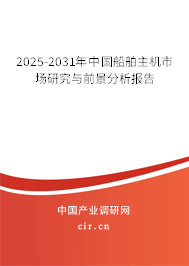 2025-2031年中国船舶主机市场研究与前景分析报告

中国产业调研网

cir.cn